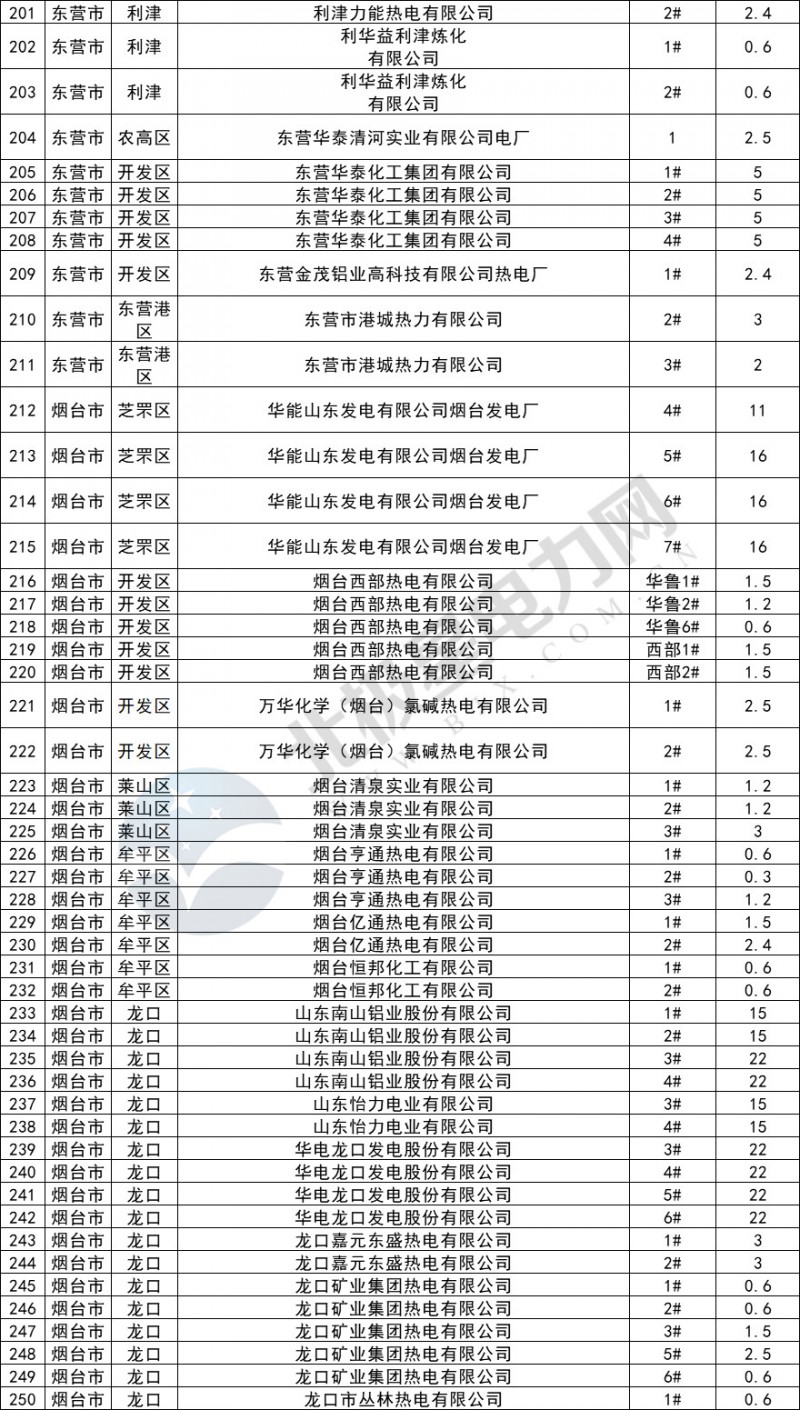 | 201 | 东营市 | 利津 | 利津力能热电有限公司 | 2# | 2.4 |
|---|---|---|---|---|---|
| 202 | 东营市 | 利津 | 利华益利津炼化有限公司 | 1# | 0.6 |
| 203 | 东营市 | 利津 | 利华益利津炼化有限公司 | 2# | 0.6 |
| 204 | 东营市 | 农高区 | 东营华泰清河实业有限公司电厂 | 1 | 2.5 |
| 205 | 东营市 | 开发区 | 东营华泰化工集团有限公司 | 1# | 5 |
| 206 | 东营市 | 开发区 | 东营华泰化工集团有限公司 | 2# | 5 |
| 207 | 东营市 | 开发区 | 东营华泰化工集团有限公司 | 3# | 5 |
| 208 | 东营市 | 开发区 | 东营华泰化工集团有限公司 | 4# | 5 |
| 209 | 东营市 | 开发区 | 东营金茂铝业高科技有限公司热电厂 | 1# | 2.4 |
| 210 | 东营市 | 东营港区 | 东营市港城热力有限公司 | 2# | 3 |
| 211 | 东营市 | 东营港区 | 东营市港城热力有限公司 | 3# | 2 |
| 212 | 烟台市 | 芝罘区 | 华能山东发电有限公司烟台发电厂 | 4# | 11 |
| 213 | 烟台市 | 芝罘区 | 华能山东发电有限公司烟台发电厂 | 5# | 16 |
| 214 | 烟台市 | 芝罘区 | 华能山东发电有限公司烟台发电厂 | 6# | 16 |
| 215 | 烟台市 | 芝罘区 | 华能山东发电有限公司烟台发电厂 | 7# | 16 |
| 216 | 烟台市 | 开发区 | 烟台西部热电有限公司 | 华鲁1# | 1.5 |
| 217 | 烟台市 | 开发区 | 烟台西部热电有限公司 | 华鲁2# | 1.2 |
| 218 | 烟台市 | 开发区 | 烟台西部热电有限公司 | 华鲁6# | 0.6 |
| 219 | 烟台市 | 开发区 | 烟台西部热电有限公司 | 西部1# | 1.5 |
| 220 | 烟台市 | 开发区 | 烟台西部热电有限公司 | 西部2# | 1.5 |
| 221 | 烟台市 | 开发区 | 万华化学（烟台）氯碱热电有限公司 | 1# | 2.5 |
| 222 | 烟台市 | 开发区 | 万华化学（烟台）氯碱热电有限公司 | 2# | 2.5 |
| 223 | 烟台市 | 莱山区 | 烟台清泉实业有限公司 | 1# | 1.2 |
| 224 | 烟台市 | 莱山区 | 烟台清泉实业有限公司 | 2# | 1.2 |
| 225 | 烟台市 | 莱山区 | 烟台清泉实业有限公司 | 3# | 3 |
| 226 | 烟台市 | 牟平区 | 烟台亨通热电有限公司 | 1# | 0.6 |
| 227 | 烟台市 | 牟平区 | 烟台亨通热电有限公司 | 2# | 0.3 |
| 228 | 烟台市 | 牟平区 | 烟台亨通热电有限公司 | 3# | 1.2 |
| 229 | 烟台市 | 牟平区 | 烟台亿通热电有限公司 | 1# | 1.5 |
| 230 | 烟台市 | 牟平区 | 烟台亿通热电有限公司 | 2# | 2.4 |
| 231 | 烟台市 | 牟平区 | 烟台恒邦化工有限公司 | 1# | 0.6 |
| 232 | 烟台市 | 牟平区 | 烟台恒邦化工有限公司 | 2# | 0.6 |
| 233 | 烟台市 | 龙口 | 山东南山铝业股份有限公司 | 1# | 15 |
| 234 | 烟台市 | 龙口 | 山东南山铝业股份有限公司 | 2# | 15 |
| 235 | 烟台市 | 龙口 | 山东南山铝业股份有限公司 | 3# | 22 |
| 236 | 烟台市 | 龙口 | 山东南山铝业股份有限公司 | 4# | 22 |
| 237 | 烟台市 | 龙口 | 山东怡力电业有限公司 | 3# | 15 |
| 238 | 烟台市 | 龙口 | 山东怡力电业有限公司 | 4# | 15 |
| 239 | 烟台市 | 龙口 | 华电龙口发电股份有限公司 | 3# | 22 |
| 240 | 烟台市 | 龙口 | 华电龙口发电股份有限公司 | 4# | 22 |
| 241 | 烟台市 | 龙口 | 华电龙口发电股份有限公司 | 5# | 22 |
| 242 | 烟台市 | 龙口 | 华电龙口发电股份有限公司 | 6# | 22 |
| 243 | 烟台市 | 龙口 | 龙口嘉元东盛热电有限公司 | 1# | 3 |
| 244 | 烟台市 | 龙口 | 龙口嘉元东盛热电有限公司 | 2# | 3 |
| 245 | 烟台市 | 龙口 | 龙口矿业集团热电有限公司 | 1# | 0.6 |
| 246 | 烟台市 | 龙口 | 龙口矿业集团热电有限公司 | 2# | 0.6 |
| 247 | 烟台市 | 龙口 | 龙口矿业集团热电有限公司 | 3# | 1.5 |
| 248 | 烟台市 | 龙口 | 龙口矿业集团热电有限公司 | 5# | 2.5 |
| 249 | 烟台市 | 龙口 | 龙口矿业集团热电有限公司 | 6# | 0.6 |
| 250 | 烟台市 | 龙口 | 龙口市丛林热电有限公司 | 1# | 0.6 |

北极星电力网
BJX.COM.CN